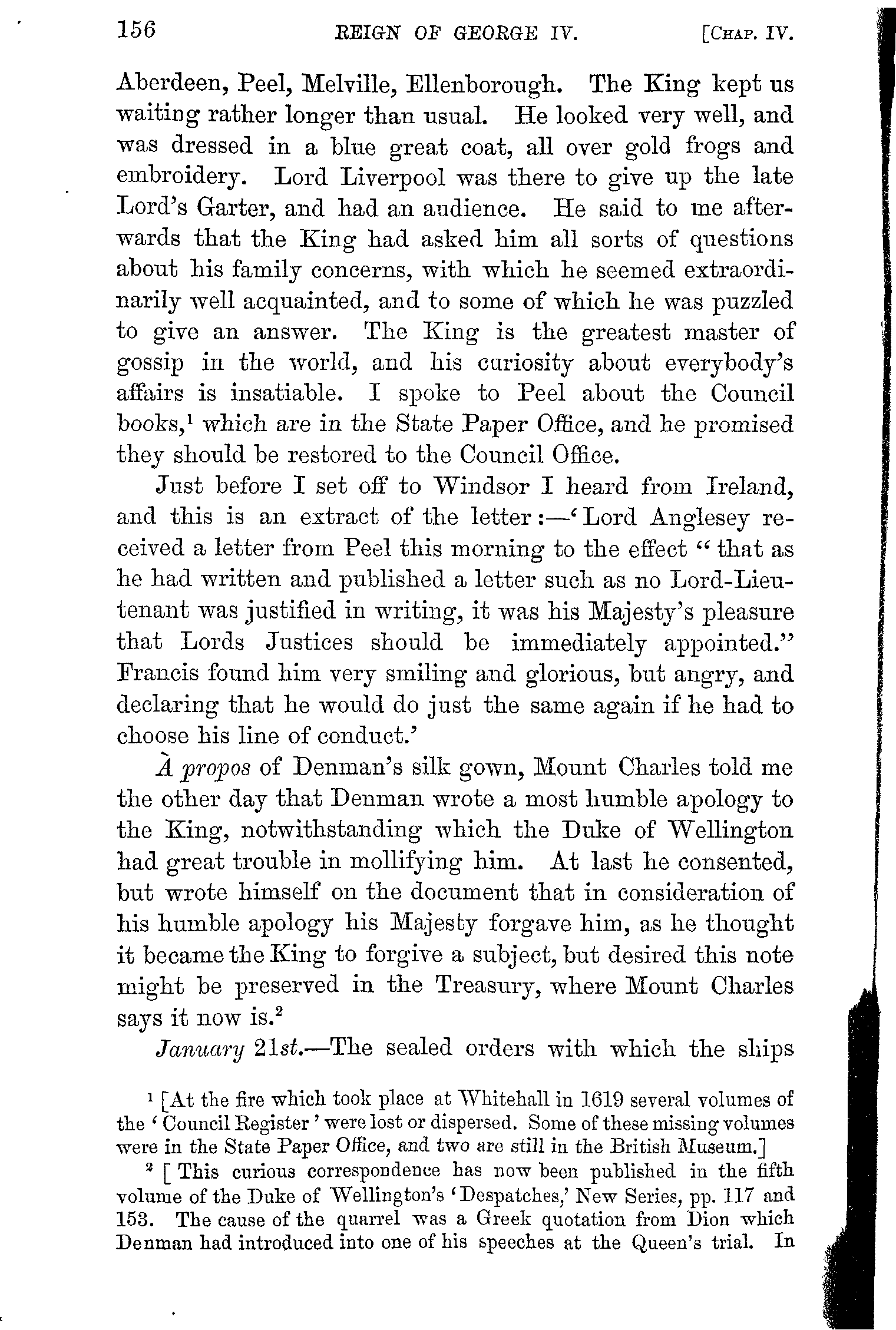 156 REIGN OF GEORGE IV. [CHAP. IV.

Aberdeen, Peel, Melville, Ellenborough. The King kept us waiting rather longer than usual. He looked very well, and was dressed in a blue great coat, all over gold frogs and embroidery. Lord Liverpool was there to give up the late Lord's Garter, and had an audience. He said to me afterwards that the King had asked him all sorts of questions about his family concerns, with which he seemed extraordinarily well acquainted, and to some of which he was puzzled to give an answer. The King is the greatest master of gossip in the world, and his curiosity about everybody's affairs is insatiable. I spoke to Peel about the Council books,$^1$ which are in the State Paper Office, and he promised they should be restored to the Council Office.

Just before I set off to Windsor I heard from Ireland, and this is an extract of the letter:—'Lord Anglesey received a letter from Peel this morning to the effect "that as he had written and published a letter such as no Lord-Lieutenant was justified in writing, it was his Majesty's pleasure that Lords Justices should be immediately appointed." Francis found him very smiling and glorious, but angry, and declaring that he would do just the same again if he had to choose his line of conduct.'

À propos of Denman's silk gown, Mount Charles told me the other day that Denman wrote a most humble apology to the King, notwithstanding which the Duke of Wellington had great trouble in mollifying him. At last he consented, but wrote himself on the document that in consideration of his humble apology his Majesty forgave him, as he thought it became the King to forgive a subject, but desired this note might be preserved in the Treasury, where Mount Charles says it now is.$^2$

January 21st.—The sealed orders with which the ships

$^1$ [At the fire which took place at Whitehall in 1619 several volumes of the 'Council Register' were lost or dispersed. Some of these missing volumes were in the State Paper Office, and two are still in the British Museum.]

$^2$ [This curious correspondence has now been published in the fifth volume of the Duke of Wellington's 'Despatches,' New Series, pp. 117 and 153. The cause of the quarrel was a Greek quotation from Dion which Denman had introduced into one of his speeches at the Queen's trial. In